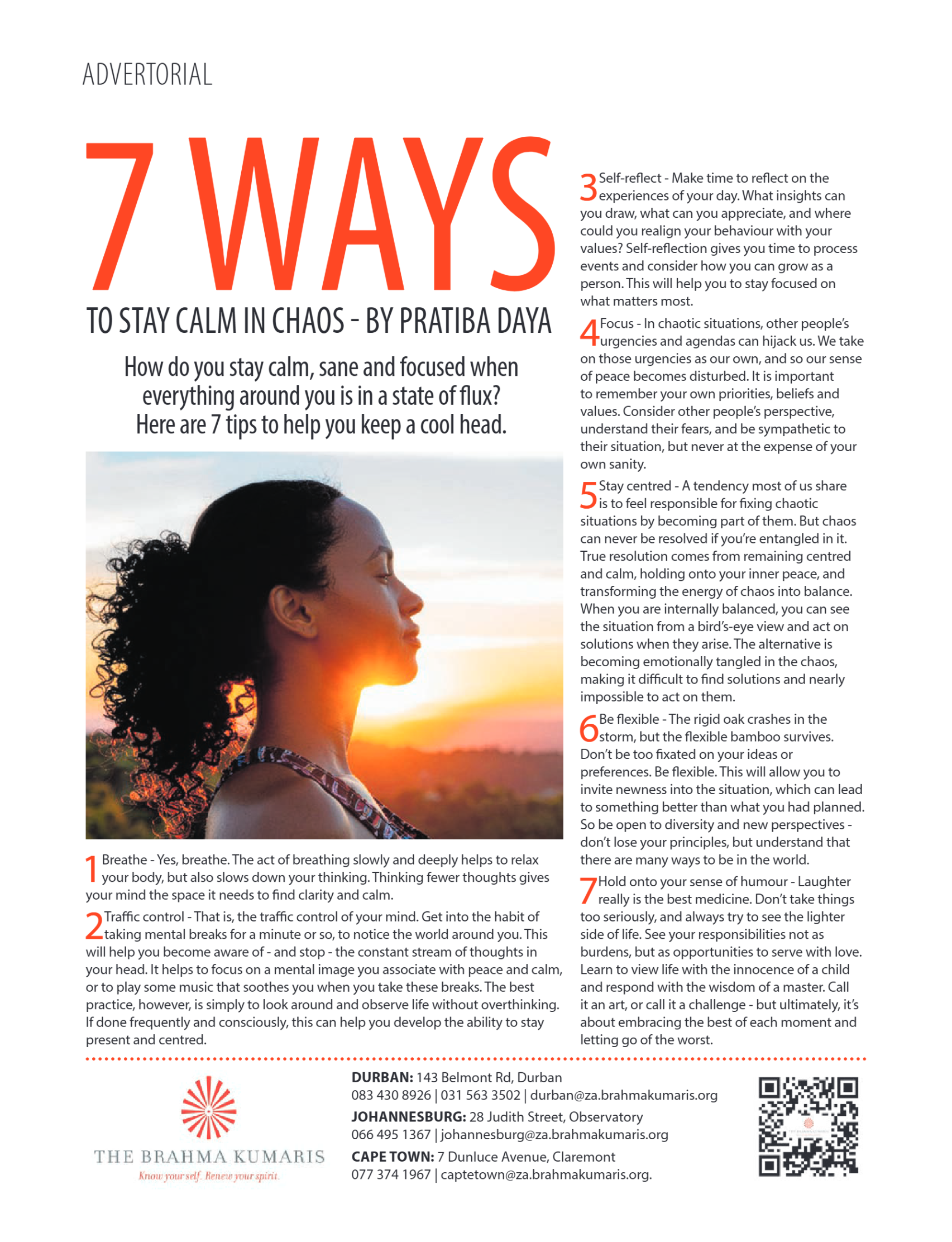 ADVERTORIAL

7 WAYS

TO STAY CALM IN CHAOS - BY PRATIBA DAYA

How do you stay calm, sane and focused when everything around you is in a state of flux? Here are 7 tips to help you keep a cool head.

1 Breathe - Yes, breathe. The act of breathing slowly and deeply helps to relax your body, but also slows down your thinking. Thinking fewer thoughts gives your mind the space it needs to find clarity and calm.

2 Traffic control - That is, the traffic control of your mind. Get into the habit of taking mental breaks for a minute or so, to notice the world around you. This will help you become aware of - and stop - the constant stream of thoughts in your head. It helps to focus on a mental image you associate with peace and calm, or to play some music that soothes you when you take these breaks. The best practice, however, is simply to look around and observe life without overthinking. If done frequently and consciously, this can help you develop the ability to stay present and centred.

3 Self-reflect - Make time to reflect on the experiences of your day. What insights can you draw, what can you appreciate, and where could you realign your behaviour with your values? Self-reflection gives you time to process events and consider how you can grow as a person. This will help you to stay focused on what matters most.

4 Focus - In chaotic situations, other people's urgencies and agendas can hijack us. We take on those urgencies as our own, and so our sense of peace becomes disturbed. It is important to remember your own priorities, beliefs and values. Consider other people's perspective, understand their fears, and be sympathetic to their situation, but never at the expense of your own sanity.

5 Stay centred - A tendency most of us share is to feel responsible for fixing chaotic situations by becoming part of them. But chaos can never be resolved if you're entangled in it. True resolution comes from remaining centred and calm, holding onto your inner peace, and transforming the energy of chaos into balance. When you are internally balanced, you can see the situation from a bird's-eye view and act on solutions when they arise. The alternative is becoming emotionally tangled in the chaos, making it difficult to find solutions and nearly impossible to act on them.

6 Be flexible - The rigid oak crashes in the storm, but the flexible bamboo survives. Don't be too fixated on your ideas or preferences. Be flexible. This will allow you to invite newness into the situation, which can lead to something better than what you had planned. So be open to diversity and new perspectives - don't lose your principles, but understand that there are many ways to be in the world.

7 Hold onto your sense of humour - Laughter really is the best medicine. Don't take things too seriously, and always try to see the lighter side of life. See your responsibilities not as burdens, but as opportunities to serve with love. Learn to view life with the innocence of a child and respond with the wisdom of a master. Call it an art, or call it a challenge - but ultimately, it's about embracing the best of each moment and letting go of the worst.

THE BRAHMA KUMARIS
Know your self. Renew your spirit.

DURBAN: 143 Belmont Rd, Durban
083 430 8926 | 031 563 3502 | durban@za.brahmakumaris.org
JOHANNESBURG: 28 Judith Street, Observatory
066 495 1367 | johannesburg@za.brahmakumaris.org
CAPE TOWN: 7 Dunluce Avenue, Claremont
077 374 1967 | captetown@za.brahmakumaris.org.